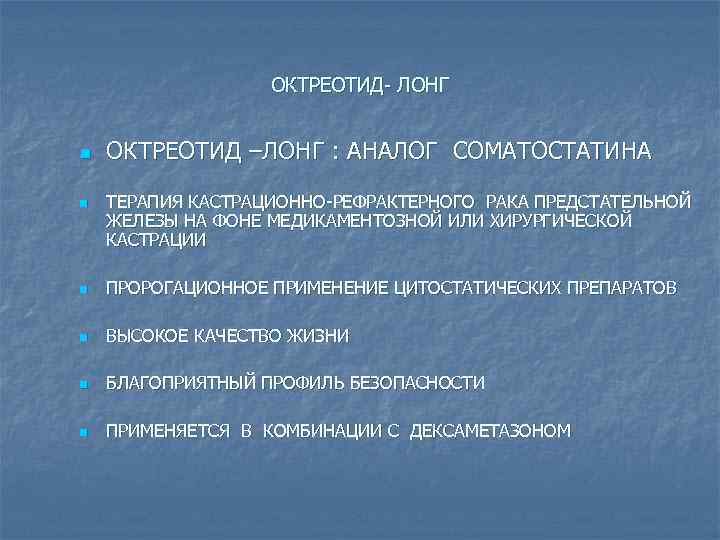 ОКТРЕОТИД- ЛОНГ

ОКТРЕОТИД –ЛОНГ : АНАЛОГ СОМАТОСТАТИНА

ТЕРАПИЯ КАСТРАЦИОННО-РЕФРАКТЕРНОГО РАКА ПРЕДСТАТЕЛЬНОЙ ЖЕЛЕЗЫ НА ФОНЕ МЕДИКАМЕНТОЗНОЙ ИЛИ ХИРУРГИЧЕСКОЙ КАСТРАЦИИ

ПРОРОГАЦИОННОЕ ПРИМЕНЕНИЕ ЦИТОСТАТИЧЕСКИХ ПРЕПАРАТОВ

ВЫСОКОЕ КАЧЕСТВО ЖИЗНИ

БЛАГОПРИЯТНЫЙ ПРОФИЛЬ БЕЗОПАСНОСТИ

ПРИМЕНЯЕТСЯ В КОМБИНАЦИИ С ДЕКСАМЕТАЗОНОМ